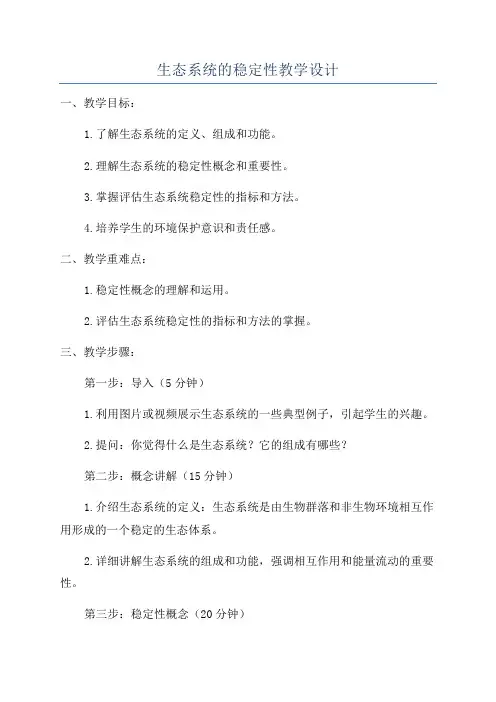 生态系统的稳定性教学设计

一、教学目标：

1.了解生态系统的定义、组成和功能。

2.理解生态系统的稳定性概念和重要性。

3.掌握评估生态系统稳定性的指标和方法。

4.培养学生的环境保护意识和责任感。

二、教学重难点：

1.稳定性概念的理解和运用。

2.评估生态系统稳定性的指标和方法的掌握。

三、教学步骤：

第一步：导入（5分钟）

1.利用图片或视频展示生态系统的一些典型例子，引起学生的兴趣。

2.提问：你觉得什么是生态系统？它的组成有哪些？

第二步：概念讲解（15分钟）

1.介绍生态系统的定义：生态系统是由生物群落和非生物环境相互作用形成的一个稳定的生态体系。

2.详细讲解生态系统的组成和功能，强调相互作用和能量流动的重要性。

第三步：稳定性概念（20分钟）